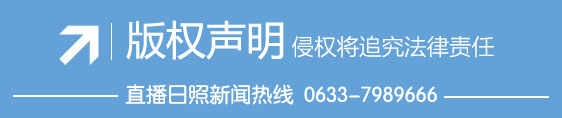 版权声明 侵权将追究法律责任

直播日照新闻热线 0633-7989666